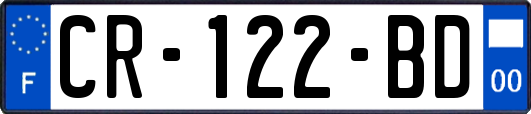 F
CR-122-BD
00